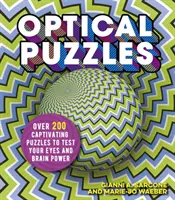 OPTICAL PUZZLES

OVER 200 CAPTIVATING PUZZLES TO TEST YOUR EYES AND BRAIN POWER

GIANNI A. SARCONE AND MARIE-JO WAEBER